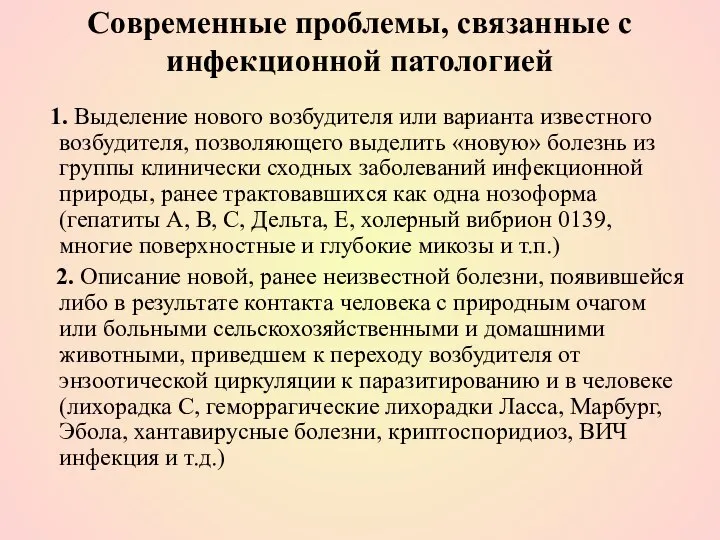 Современные проблемы, связанные с инфекционной патологией

1. Выделение нового возбудителя или варианта известного возбудителя, позволяющего выделить «новую» болезнь из группы клинически сходных заболеваний инфекционной природы, ранее трактовавшихся как одна нозоформа (гепатиты А, В, С, Дельта, Е, холерный вибрион 0139, многие поверхностные и глубокие микозы и т.п.)

2. Описание новой, ранее неизвестной болезни, появившейся либо в результате контакта человека с природным очагом или больными сельскохозяйственными и домашними животными, приведшем к переходу возбудителя от энзоотической циркуляции к паразитированию и в человеке (лихорадка С, геморрагические лихорадки Ласса, Марбург, Эбола, хантавирусные болезни, криптоспоридиоз, ВИЧ инфекция и т.д.)